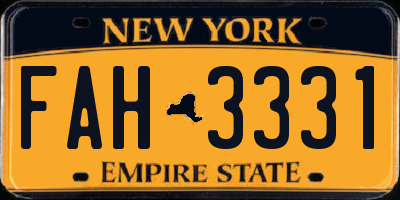 NEW YORK

FAH 3331

EMPIRE STATE